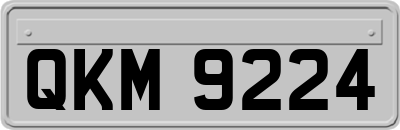 QKM 9224